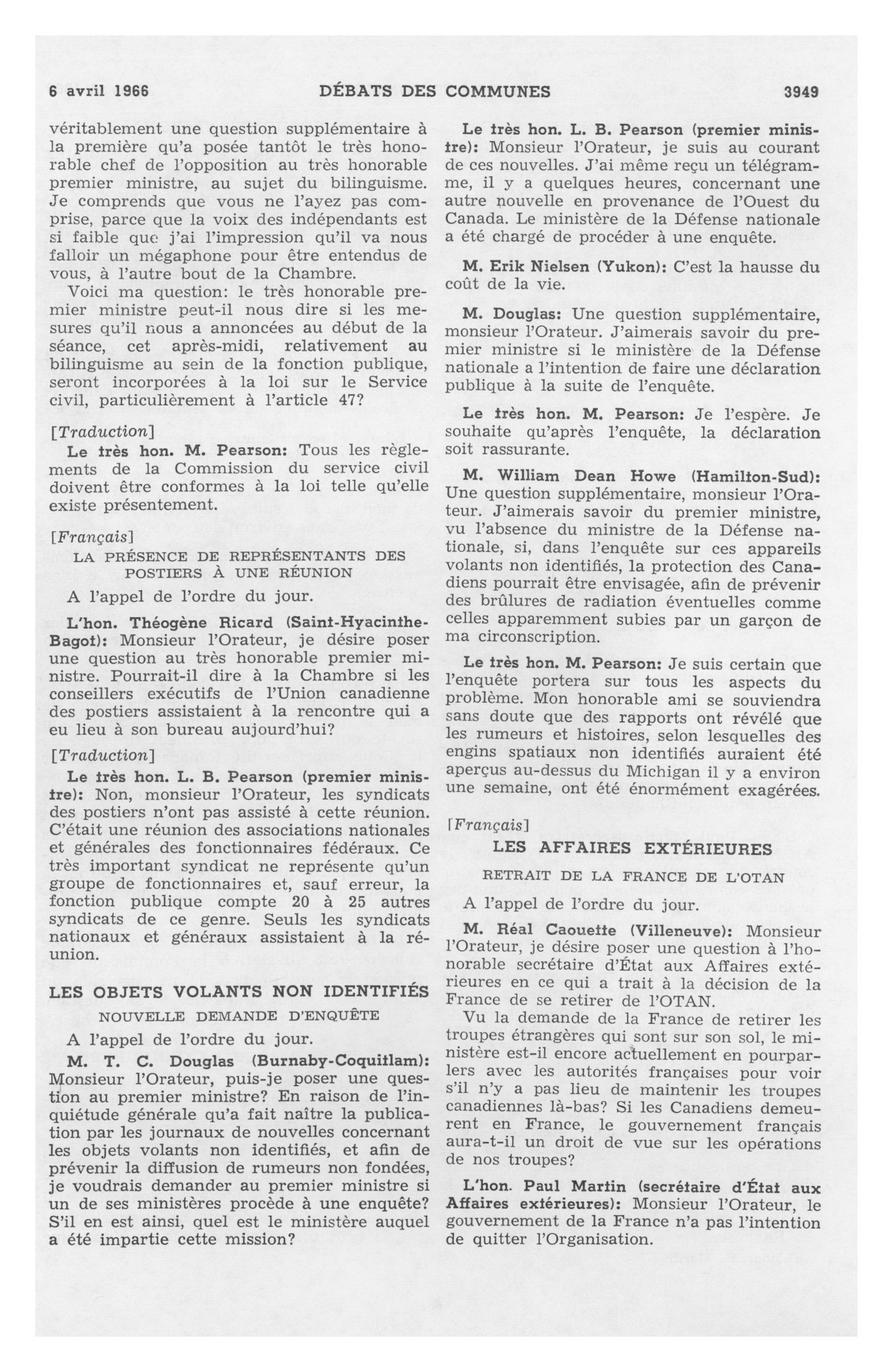 6 avril 1966 DÉBATS DES COMMUNES 3949

véritablement une question supplémentaire à la première qu'a posée tantôt le très honorable chef de l'opposition au très honorable premier ministre, au sujet du bilinguisme. Je comprends que vous ne l'ayez pas comprise, parce que la voix des indépendants est si faible que j'ai l'impression qu'il va nous falloir un mégaphone pour être entendus de vous, à l'autre bout de la Chambre.

Voici ma question: le très honorable premier ministre peut-il nous dire si les mesures qu'il nous a annoncées au début de la séance, cet après-midi, relativement au bilinguisme au sein de la fonction publique, seront incorporées à la loi sur le Service civil, particulièrement à l'article 47?

[Traduction]

Le très hon. M. Pearson: Tous les règlements de la Commission du service civil doivent être conformes à la loi telle qu'elle existe présentement.

[Français]

LA PRÉSENCE DE REPRÉSENTANTS DES POSTIERS À UNE RÉUNION

A l'appel de l'ordre du jour.

L'hon. Théogène Ricard (Saint-Hyacinthe-Bagot): Monsieur l'Orateur, je désire poser une question au très honorable premier ministre. Pourrait-il dire à la Chambre si les conseillers exécutifs de l'Union canadienne des postiers assistaient à la rencontre qui a eu lieu à son bureau aujourd'hui?

[Traduction]

Le très hon. L. B. Pearson (premier ministre): Non, monsieur l'Orateur, les syndicats des postiers n'ont pas assisté à cette réunion. C'était une réunion des associations nationales et générales des fonctionnaires fédéraux. Ce très important syndicat ne représente qu'un groupe de fonctionnaires et, sauf erreur, la fonction publique compte 20 à 25 autres syndicats de ce genre. Seuls les syndicats nationaux et généraux assistaient à la réunion.

LES OBJETS VOLANTS NON IDENTIFIÉS

NOUVELLE DEMANDE D'ENQUÊTE

A l'appel de l'ordre du jour.

M. T. C. Douglas (Burnaby-Coquitlam): Monsieur l'Orateur, puis-je poser une question au premier ministre? En raison de l'inquiétude générale qu'a fait naître la publication par les journaux de nouvelles concernant les objets volants non identifiés, et afin de prévenir la diffusion de rumeurs non fondées, je voudrais demander au premier ministre si un de ses ministères procède à une enquête? S'il en est ainsi, quel est le ministère auquel a été impartie cette mission?

Le très hon. L. B. Pearson (premier ministre): Monsieur l'Orateur, je suis au courant de ces nouvelles. J'ai même reçu un télégramme, il y a quelques heures, concernant une autre nouvelle en provenance de l'Ouest du Canada. Le ministère de la Défense nationale a été chargé de procéder à une enquête.

M. Erik Nielsen (Yukon): C'est la hausse du coût de la vie.

M. Douglas: Une question supplémentaire, monsieur l'Orateur. J'aimerais savoir du premier ministre si le ministère de la Défense nationale a l'intention de faire une déclaration publique à la suite de l'enquête.

Le très hon. M. Pearson: Je l'espère. Je souhaite qu'après l'enquête, la déclaration soit rassurante.

M. William Dean Howe (Hamilton-Sud): Une question supplémentaire, monsieur l'Orateur. J'aimerais savoir du premier ministre, vu l'absence du ministre de la Défense nationale, si, dans l'enquête sur ces appareils volants non identifiés, la protection des Canadiens pourrait être envisagée, afin de prévenir des brûlures de radiation éventuelles comme celles apparemment subies par un garçon de ma circonscription.

Le très hon. M. Pearson: Je suis certain que l'enquête portera sur tous les aspects du problème. Mon honorable ami se souviendra sans doute que des rapports ont révélé que les rumeurs et histoires, selon lesquelles des engins spatiaux non identifiés auraient été aperçus au-dessus du Michigan il y a environ une semaine, ont été énormément exagérées.

[Français]

LES AFFAIRES EXTÉRIEURES

RETRAIT DE LA FRANCE DE L'OTAN

A l'appel de l'ordre du jour.

M. Réal Caouette (Villeneuve): Monsieur l'Orateur, je désire poser une question à l'honorable secrétaire d'État aux Affaires extérieures en ce qui a trait à la décision de la France de se retirer de l'OTAN.

Vu la demande de la France de retirer les troupes étrangères qui sont sur son sol, le ministère est-il encore actuellement en pourparlers avec les autorités françaises pour voir s'il n'y a pas lieu de maintenir les troupes canadiennes là-bas? Si les Canadiens demeurent en France, le gouvernement français aura-t-il un droit de vue sur les opérations de nos troupes?

L'hon. Paul Martin (secrétaire d'État aux Affaires extérieures): Monsieur l'Orateur, le gouvernement de la France n'a pas l'intention de quitter l'Organisation.